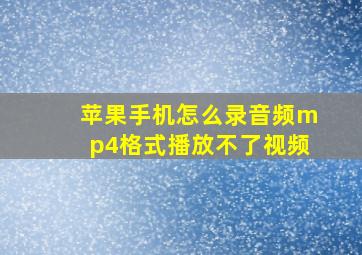 苹果手机怎么录音频mp4格式播放不了视频